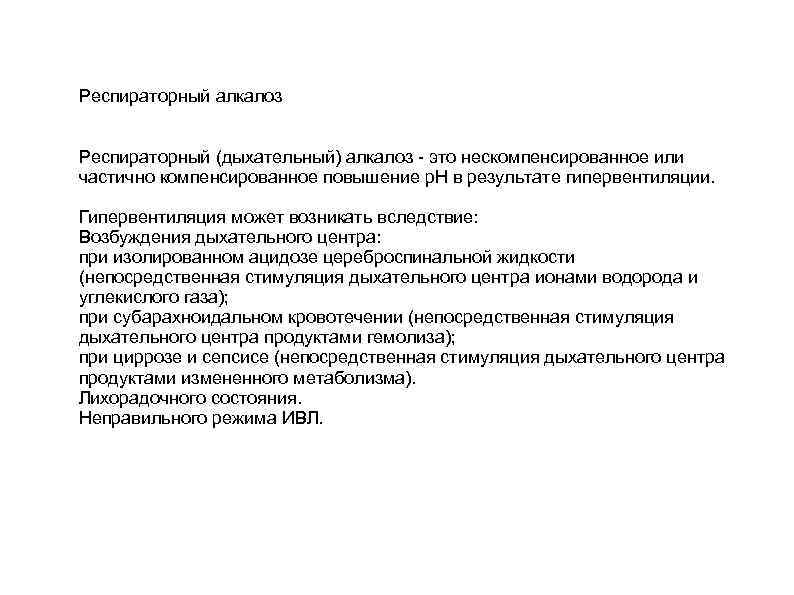 Респираторный алкалоз

Респираторный (дыхательный) алкалоз - это нескомпенсированное или частично компенсированное повышение pH в результате гипервентиляции.

Гипервентиляция может возникать вследствие:
Возбуждения дыхательного центра:
при изолированном ацидозе цереброспинальной жидкости (непосредственная стимуляция дыхательного центра ионами водорода и углекислого газа);
при субарахноидальном кровотечении (непосредственная стимуляция дыхательного центра продуктами гемолиза);
при циррозе и сепсисе (непосредственная стимуляция дыхательного центра продуктами измененного метаболизма).
Лихорадочного состояния.
Неправильного режима ИВЛ.